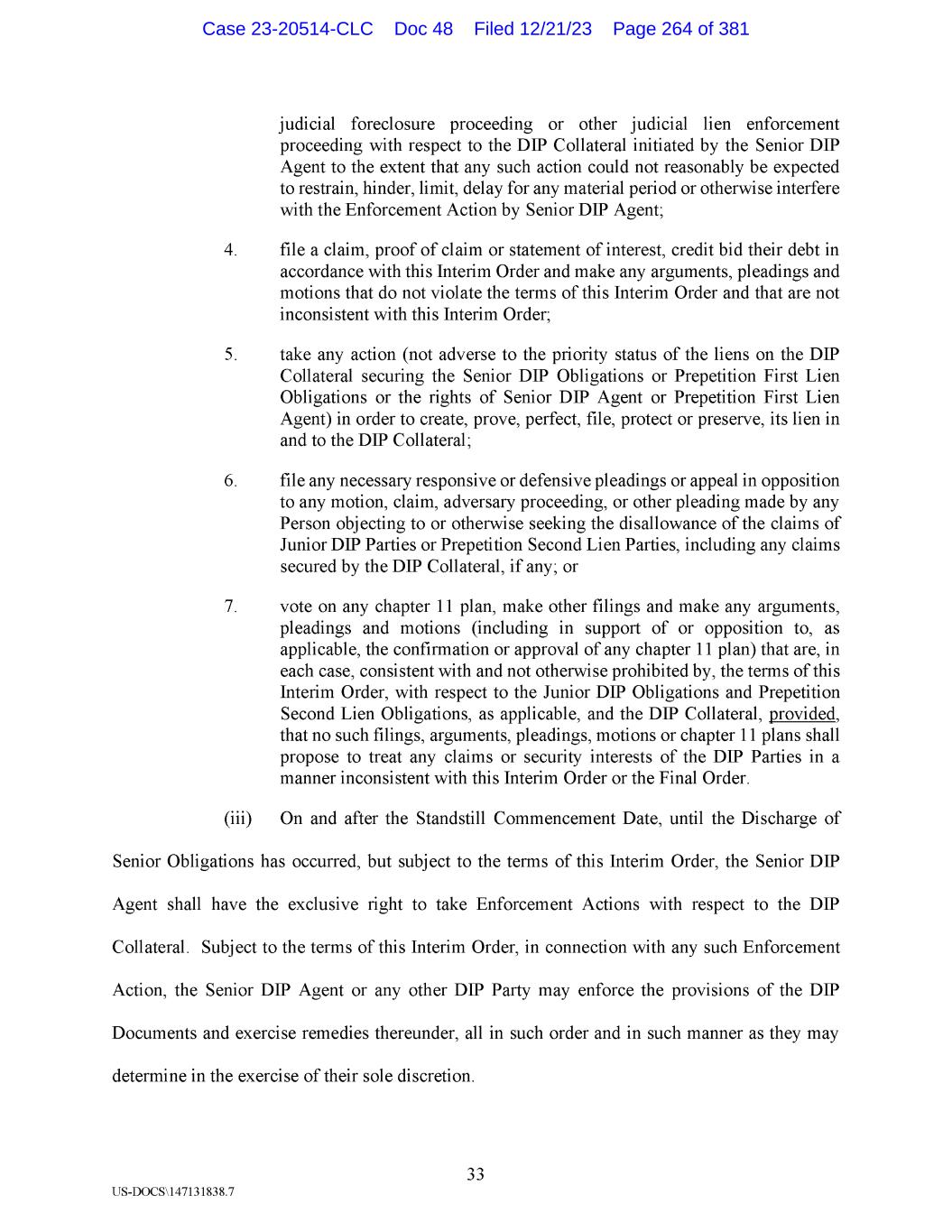 Case 23-20514-CLC Doc 48 Filed 12/21/23 Page 264 of 381

judicial foreclosure proceeding or other judicial lien enforcement proceeding with respect to the DIP Collateral initiated by the Senior DIP Agent to the extent that any such action could not reasonably be expected to restrain, hinder, limit, delay for any material period or otherwise interfere with the Enforcement Action by Senior DIP Agent;

4. file a claim, proof of claim or statement of interest, credit bid their debt in accordance with this Interim Order and make any arguments, pleadings and motions that do not violate the terms of this Interim Order and that are not inconsistent with this Interim Order;

5. take any action (not adverse to the priority status of the liens on the DIP Collateral securing the Senior DIP Obligations or Prepetition First Lien Obligations or the rights of Senior DIP Agent or Prepetition First Lien Agent) in order to create, prove, perfect, file, protect or preserve, its lien in and to the DIP Collateral;

6. file any necessary responsive or defensive pleadings or appeal in opposition to any motion, claim, adversary proceeding, or other pleading made by any Person objecting to or otherwise seeking the disallowance of the claims of Junior DIP Parties or Prepetition Second Lien Parties, including any claims secured by the DIP Collateral, if any; or

7. vote on any chapter 11 plan, make other filings and make any arguments, pleadings and motions (including in support of or opposition to, as applicable, the confirmation or approval of any chapter 11 plan) that are, in each case, consistent with and not otherwise prohibited by, the terms of this Interim Order, with respect to the Junior DIP Obligations and Prepetition Second Lien Obligations, as applicable, and the DIP Collateral, provided, that no such filings, arguments, pleadings, motions or chapter 11 plans shall propose to treat any claims or security interests of the DIP Parties in a manner inconsistent with this Interim Order or the Final Order.

(iii) On and after the Standstill Commencement Date, until the Discharge of Senior Obligations has occurred, but subject to the terms of this Interim Order, the Senior DIP Agent shall have the exclusive right to take Enforcement Actions with respect to the DIP Collateral. Subject to the terms of this Interim Order, in connection with any such Enforcement Action, the Senior DIP Agent or any other DIP Party may enforce the provisions of the DIP Documents and exercise remedies thereunder, all in such order and in such manner as they may determine in the exercise of their sole discretion.

33

US-DOCS\147131838.7